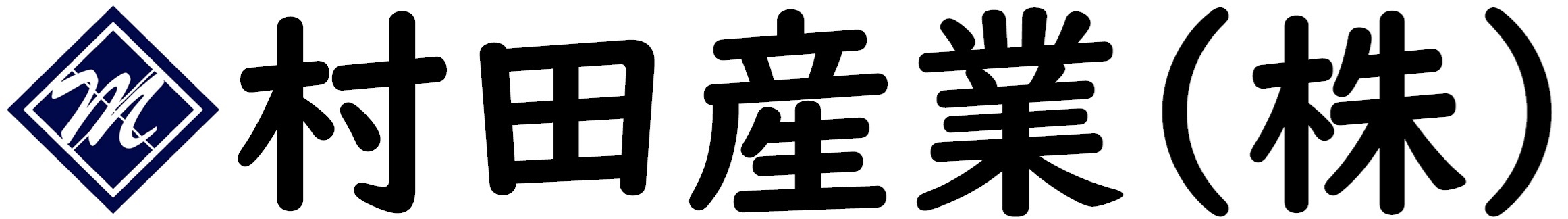 m 村田産業(株)